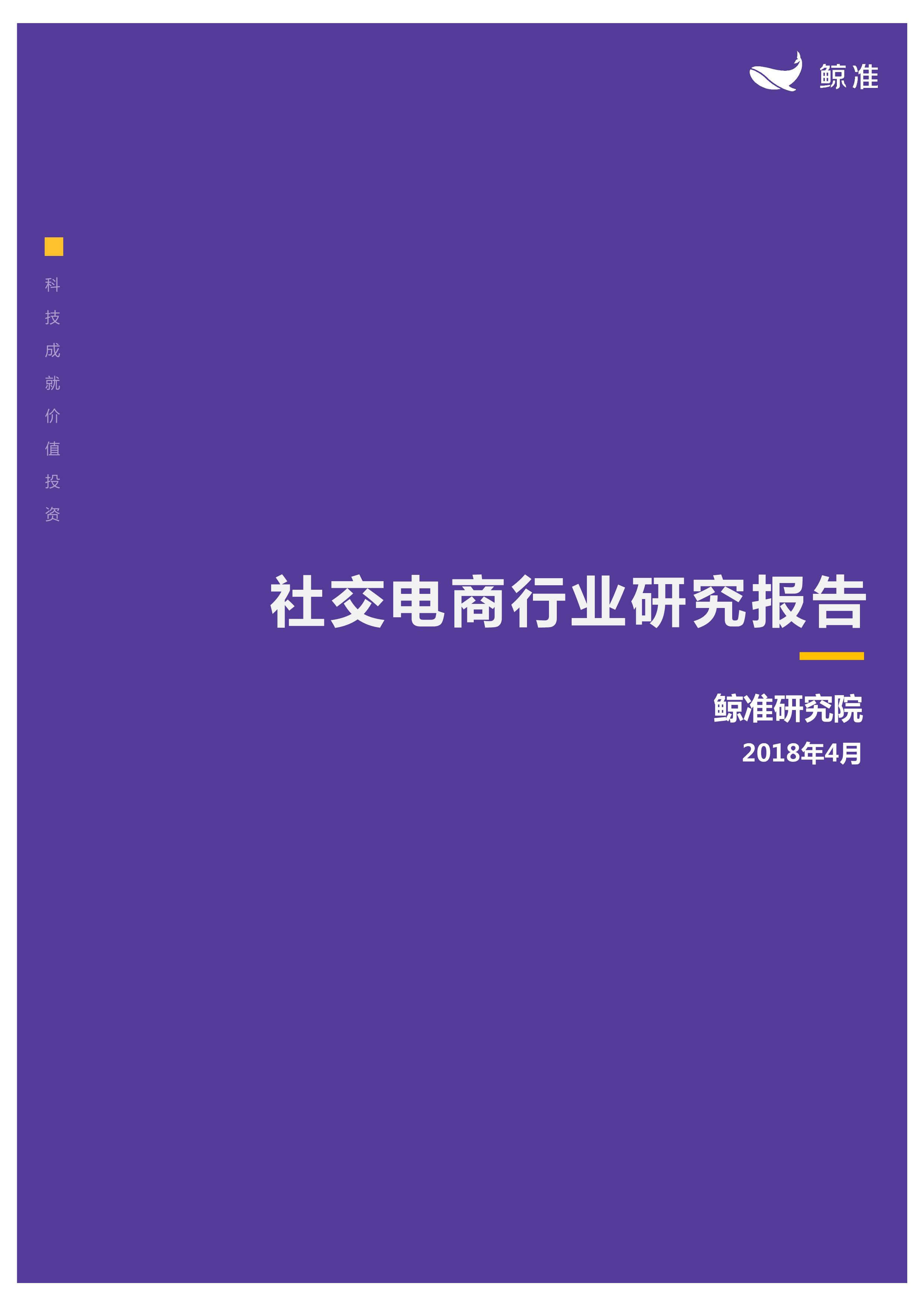 鲸准

科技成就价值投资

社交电商行业研究报告

鲸准研究院

2018年4月